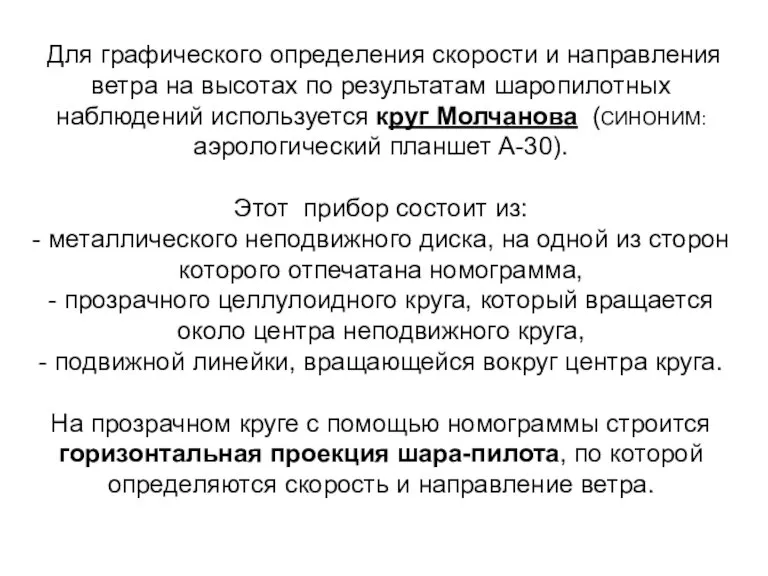 Для графического определения скорости и направления ветра на высотах по результатам шаропилотных наблюдений используется круг Молчанова (синоним: аэрологический планшет А-30).

Этот прибор состоит из:
- металлического неподвижного диска, на одной из сторон которого отпечатана номограмма,
- прозрачного целлулоидного круга, который вращается около центра неподвижного круга,
- подвижной линейки, вращающейся вокруг центра круга.

На прозрачном круге с помощью номограммы строится горизонтальная проекция шара-пилота, по которой определяются скорость и направление ветра.